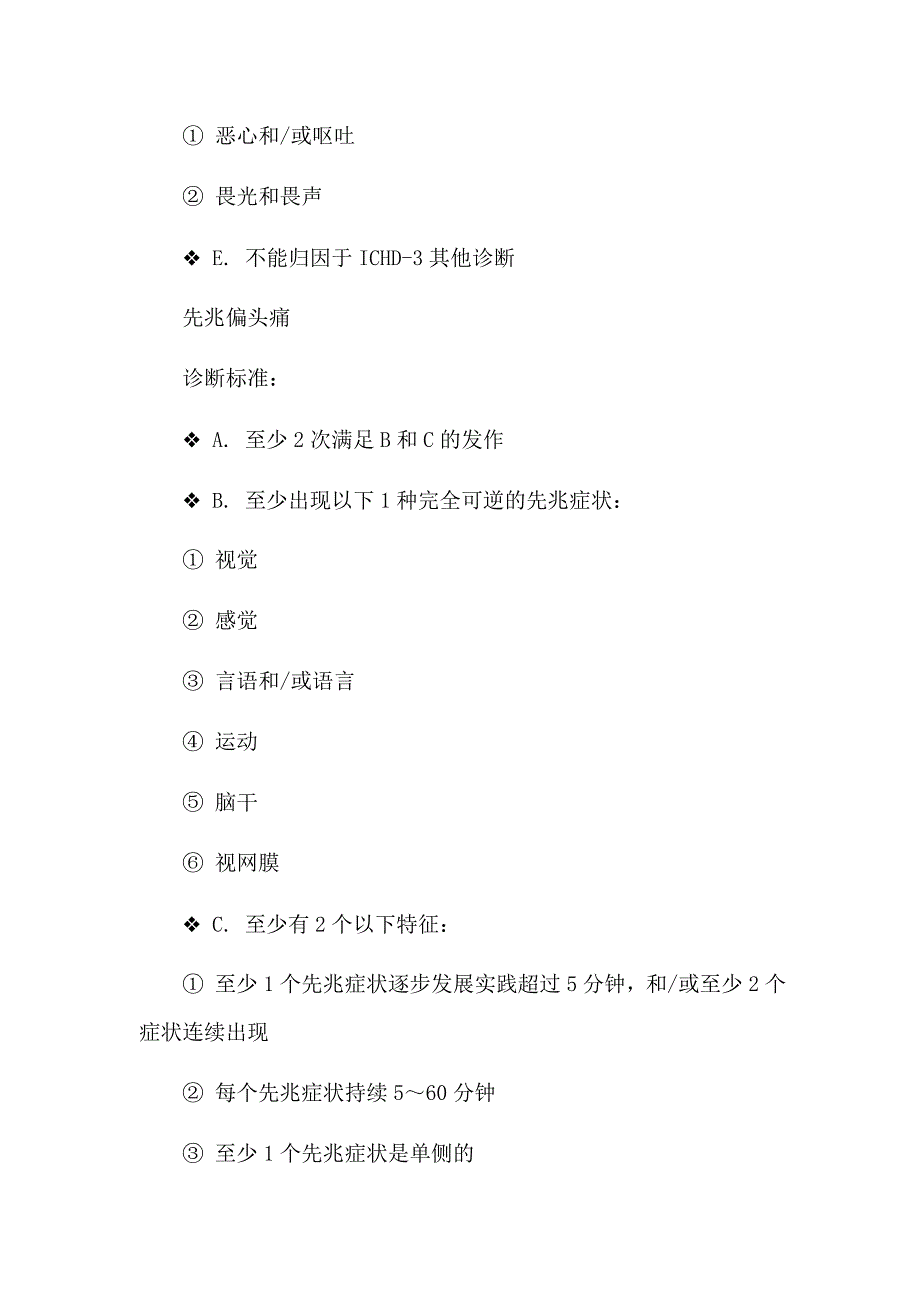 ① 恶心和/或呕吐

② 畏光和畏声

❖ E. 不能归因于 ICHD-3 其他诊断

先兆偏头痛

诊断标准：

❖ A. 至少 2 次满足 B 和 C 的发作

❖ B. 至少出现以下 1 种完全可逆的先兆症状：

① 视觉

② 感觉

③ 言语和/或语言

④ 运动

⑤ 脑干

⑥ 视网膜

❖ C. 至少有 2 个以下特征：

① 至少 1 个先兆症状逐步发展实践超过 5 分钟，和/或至少 2 个症状连续出现

② 每个先兆症状持续 5～60 分钟

③ 至少 1 个先兆症状是单侧的